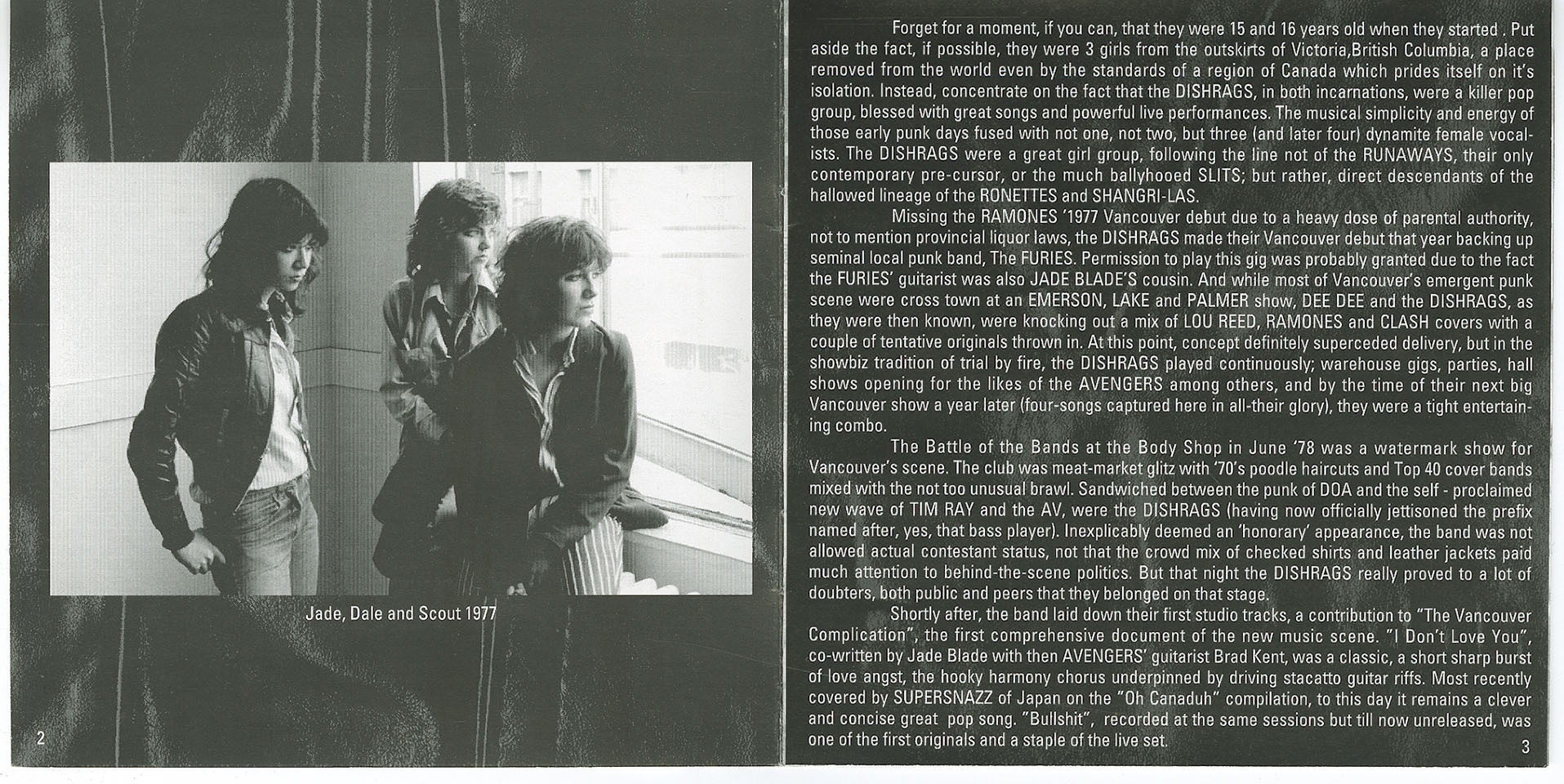 Jade, Dale and Scout 1977

2

Forget for a moment, if you can, that they were 15 and 16 years old when they started . Put aside the fact, if possible, they were 3 girls from the outskirts of Victoria,British Columbia, a place removed from the world even by the standards of a region of Canada which prides itself on it's isolation. Instead, concentrate on the fact that the DISHRAGS, in both incarnations, were a killer pop group, blessed with great songs and powerful live performances. The musical simplicity and energy of those early punk days fused with not one, not two, but three (and later four) dynamite female vocalists. The DISHRAGS were a great girl group, following the line not of the RUNAWAYS, their only contemporary pre-cursor, or the much ballyhooed SLITS; but rather, direct descendants of the hallowed lineage of the RONETTES and SHANGRI-LAS.

Missing the RAMONES '1977 Vancouver debut due to a heavy dose of parental authority, not to mention provincial liquor laws, the DISHRAGS made their Vancouver debut that year backing up seminal local punk band, The FURIES. Permission to play this gig was probably granted due to the fact the FURIES' guitarist was also JADE BLADE'S cousin. And while most of Vancouver's emergent punk scene were cross town at an EMERSON, LAKE and PALMER show, DEE DEE and the DISHRAGS, as they were then known, were knocking out a mix of LOU REED, RAMONES and CLASH covers with a couple of tentative originals thrown in. At this point, concept definitely superceded delivery, but in the showbiz tradition of trial by fire, the DISHRAGS played continuously; warehouse gigs, parties, hall shows opening for the likes of the AVENGERS among others, and by the time of their next big Vancouver show a year later (four-songs captured here in all-their glory), they were a tight entertaining combo.

The Battle of the Bands at the Body Shop in June '78 was a watermark show for Vancouver's scene. The club was meat-market glitz with '70's poodle haircuts and Top 40 cover bands mixed with the not too unusual brawl. Sandwiched between the punk of DOA and the self - proclaimed new wave of TIM RAY and the AV, were the DISHRAGS (having now officially jettisoned the prefix named after, yes, that bass player). Inexplicably deemed an 'honorary' appearance, the band was not allowed actual contestant status, not that the crowd mix of checked shirts and leather jackets paid much attention to behind-the-scene politics. But that night the DISHRAGS really proved to a lot of doubters, both public and peers that they belonged on that stage.

Shortly after, the band laid down their first studio tracks, a contribution to "The Vancouver Complication", the first comprehensive document of the new music scene. "I Don't Love You", co-written by Jade Blade with then AVENGERS' guitarist Brad Kent, was a classic, a short sharp burst of love angst, the hooky harmony chorus underpinned by driving stacatto guitar riffs. Most recently covered by SUPERSNAZZ of Japan on the "Oh Canaduh" compilation, to this day it remains a clever and concise great pop song. "Bullshit", recorded at the same sessions but till now unreleased, was one of the first originals and a staple of the live set.

3